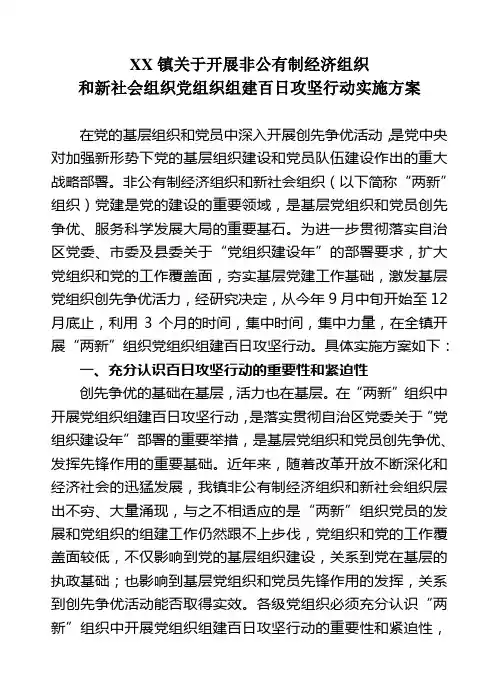 XX 镇关于开展非公有制经济组织
和新社会组织党组织组建百日攻坚行动实施方案

在党的基层组织和党员中深入开展创先争优活动，是党中央对加强新形势下党的基层组织建设和党员队伍建设作出的重大战略部署。非公有制经济组织和新社会组织（以下简称“两新”组织）党建是党的建设的重要领域，是基层党组织和党员创先争优、服务科学发展大局的重要基石。为进一步贯彻落实自治区党委、市委及县委关于“党组织建设年”的部署要求，扩大党组织和党的工作覆盖面，夯实基层党建工作基础，激发基层党组织创先争优活力，经研究决定，从今年 9 月中旬开始至 12 月底止，利用 3 个月的时间，集中时间，集中力量，在全镇开展“两新”组织党组织组建百日攻坚行动。具体实施方案如下：

一、充分认识百日攻坚行动的重要性和紧迫性

创先争优的基础在基层，活力也在基层。在“两新”组织中开展党组织组建百日攻坚行动，是落实贯彻自治区党委关于“党组织建设年”部署的重要举措，是基层党组织和党员创先争优、发挥先锋作用的重要基础。近年来，随着改革开放不断深化和经济社会的迅猛发展，我镇非公有制经济组织和新社会组织层出不穷、大量涌现，与之不相适应的是“两新”组织党员的发展和党组织的组建工作仍然跟不上步伐，党组织和党的工作覆盖面较低，不仅影响到党的基层组织建设，关系到党在基层的执政基础；也影响到基层党组织和党员先锋作用的发挥，关系到创先争优活动能否取得实效。各级党组织必须充分认识“两新”组织中开展党组织组建百日攻坚行动的重要性和紧迫性，